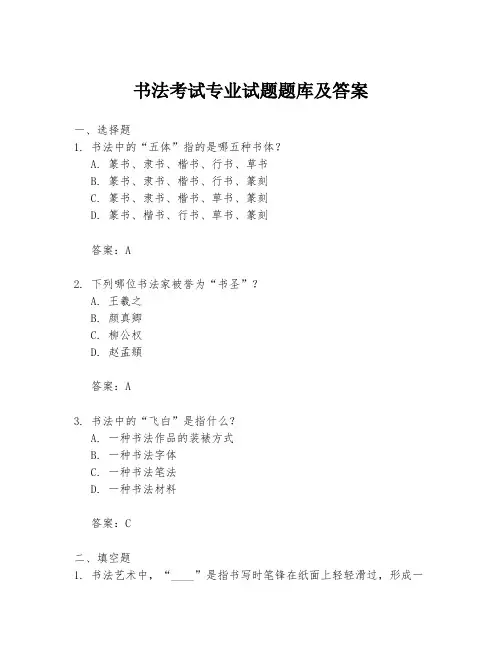 书法考试专业试题题库及答案

一、选择题
1. 书法中的“五体”指的是哪五种书体？
A. 篆书、隶书、楷书、行书、草书
B. 篆书、隶书、楷书、行书、篆刻
C. 篆书、隶书、楷书、草书、篆刻
D. 篆书、楷书、行书、草书、篆刻

答案：A

2. 下列哪位书法家被誉为“书圣”？
A. 王羲之
B. 颜真卿
C. 柳公权
D. 赵孟頫

答案：A

3. 书法中的“飞白”是指什么？
A. 一种书法作品的装裱方式
B. 一种书法字体
C. 一种书法笔法
D. 一种书法材料

答案：C

二、填空题
1. 书法艺术中，“____”是指书写时笔锋在纸面上轻轻滑过，形成一